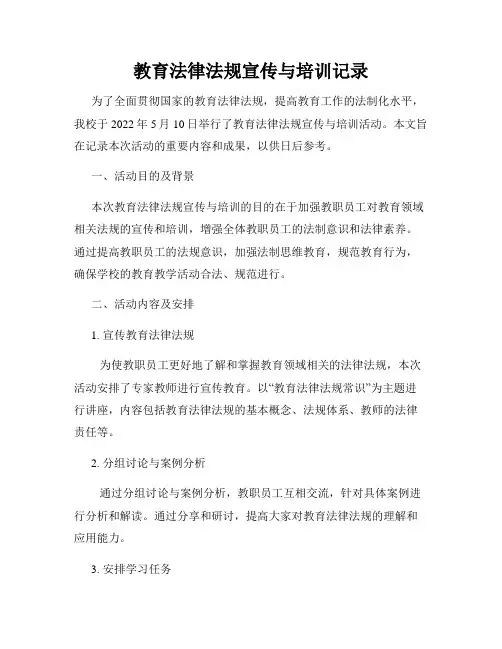 教育法律法规宣传与培训记录

为了全面贯彻国家的教育法律法规，提高教育工作的法制化水平，我校于 2022 年 5 月 10 日举行了教育法律法规宣传与培训活动。本文旨在记录本次活动的重要内容和成果，以供日后参考。

一、活动目的及背景

本次教育法律法规宣传与培训的目的在于加强教职员工对教育领域相关法规的宣传和培训，增强全体教职员工的法制意识和法律素养。通过提高教职员工的法规意识，加强法制思维教育，规范教育行为，确保学校的教育教学活动合法、规范进行。

二、活动内容及安排

1. 宣传教育法律法规

为使教职员工更好地了解和掌握教育领域相关的法律法规，本次活动安排了专家教师进行宣传教育。以“教育法律法规常识”为主题进行讲座，内容包括教育法律法规的基本概念、法规体系、教师的法律责任等。

2. 分组讨论与案例分析

通过分组讨论与案例分析，教职员工互相交流，针对具体案例进行分析和解读。通过分享和研讨，提高大家对教育法律法规的理解和应用能力。

3. 安排学习任务